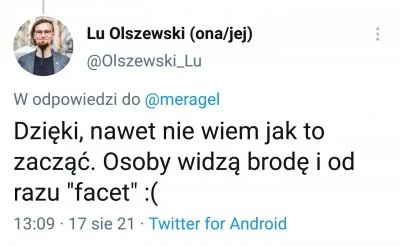 Lu Olszewski (ona/jej)
@Olszewski_Lu

W odpowiedzi do @meragel

Dzięki, nawet nie wiem jak to zacząć. Osoby widzą brodę i od razu "facet" :(

13:09 · 17 sie 21 · Twitter for Android